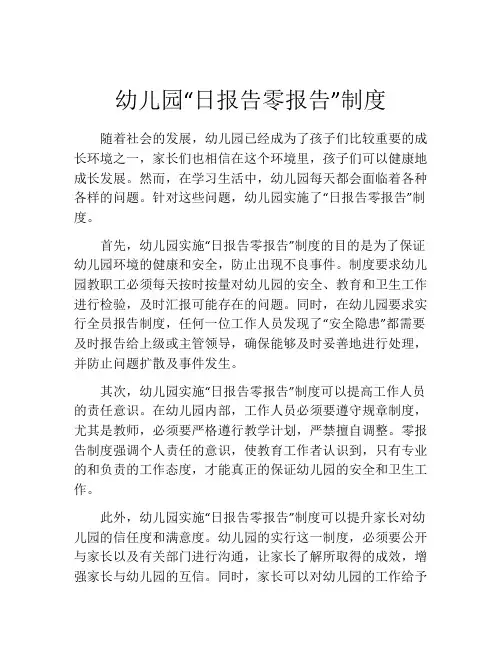 幼儿园“日报告零报告”制度

随着社会的发展，幼儿园已经成为了孩子们比较重要的成长环境之一，家长们也相信在这个环境里，孩子们可以健康地成长发展。然而，在学习生活中，幼儿园每天都会面临着各种各样的问题。针对这些问题，幼儿园实施了“日报告零报告”制度。

首先，幼儿园实施“日报告零报告”制度的目的是为了保证幼儿园环境的健康和安全，防止出现不良事件。制度要求幼儿园教职工必须每天按时按量对幼儿园的安全、教育和卫生工作进行检验，及时汇报可能存在的问题。同时，在幼儿园要求实行全员报告制度，任何一位工作人员发现了“安全隐患”都需要及时报告给上级或主管领导，确保能够及时妥善地进行处理，并防止问题扩散及事件发生。

其次，幼儿园实施“日报告零报告”制度可以提高工作人员的责任意识。在幼儿园内部，工作人员必须要遵守规章制度，尤其是教师，必须要严格遵行教学计划，严禁擅自调整。零报告制度强调个人责任的意识，使教育工作者认识到，只有专业的和负责的工作态度，才能真正的保证幼儿园的安全和卫生工作。

此外，幼儿园实施“日报告零报告”制度可以提升家长对幼儿园的信任度和满意度。幼儿园的实行这一制度，必须要公开与家长以及有关部门进行沟通，让家长了解所取得的成效，增强家长与幼儿园的互信。同时，家长可以对幼儿园的工作给予